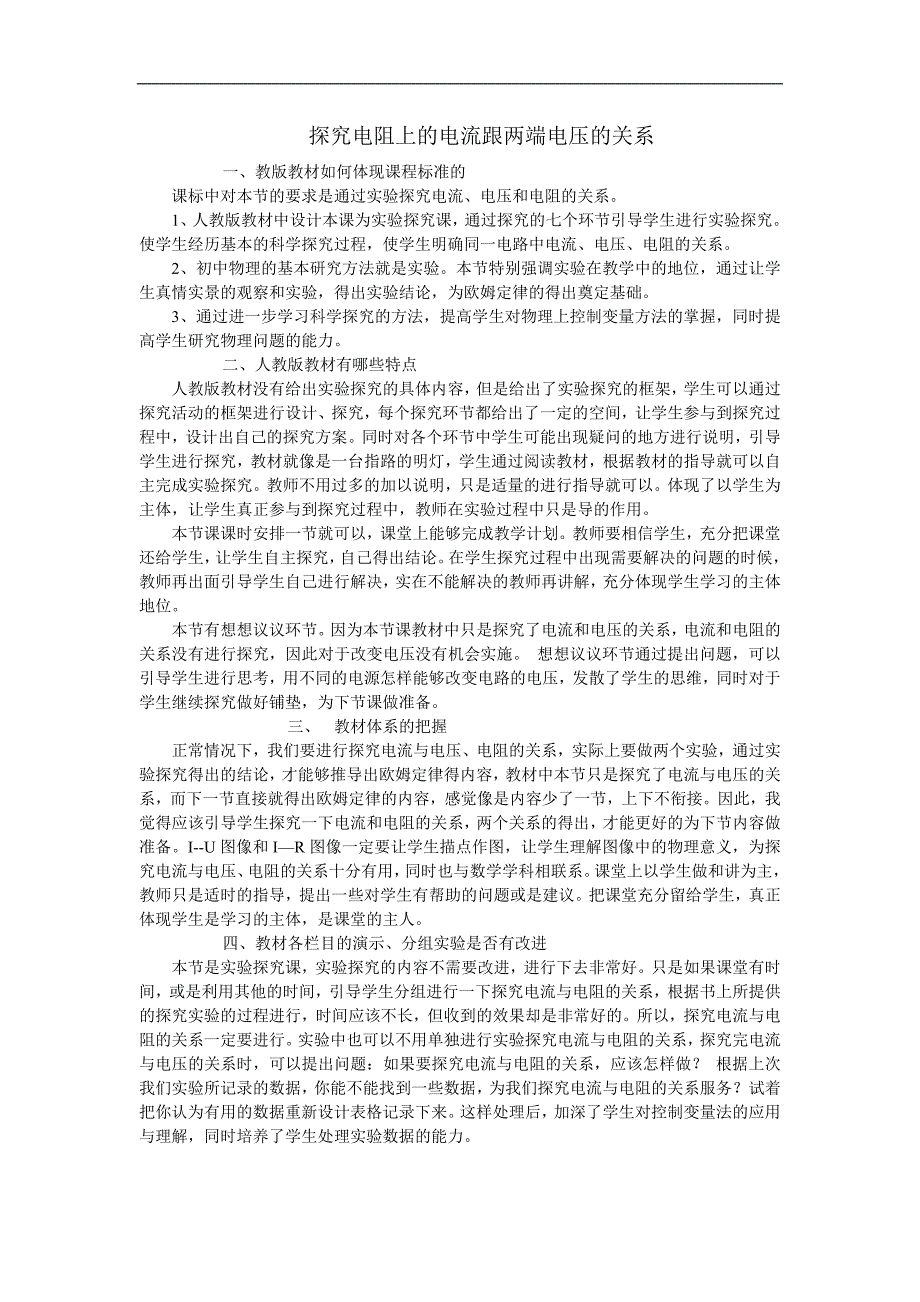 探究电阻上的电流跟两端电压的关系

一、教版教材如何体现课程标准的

课标中对本节的要求是通过实验探究电流、电压和电阻的关系。

1、人教版教材中设计本课为实验探究课，通过探究的七个环节引导学生进行实验探究。使学生经历基本的科学探究过程，使学生明确同一电路中电流、电压、电阻的关系。

2、初中物理的基本研究方法就是实验。本节特别强调实验在教学中的地位，通过让学生真情实景的观察和实验，得出实验结论，为欧姆定律的得出奠定基础。

3、通过进一步学习科学探究的方法，提高学生对物理上控制变量方法的掌握，同时提高学生研究物理问题的能力。

二、人教版教材有哪些特点

人教版教材没有给出实验探究的具体内容，但是给出了实验探究的框架，学生可以通过探究活动的框架进行设计、探究，每个探究环节都给出了一定的空间，让学生参与到探究过程中，设计出自己的探究方案。同时对各个环节中学生可能出现疑问的地方进行说明，引导学生进行探究，教材就像是一台指路的明灯，学生通过阅读教材，根据教材的指导就可以自主完成实验探究。教师不用过多的加以说明，只是适量的进行指导就可以。体现了以学生为主体，让学生真正参与到探究过程中，教师在实验过程中只是导的作用。

本节课课时安排一节就可以，课堂上能够完成教学计划。教师要相信学生，充分把课堂还给学生，让学生自主探究，自己得出结论。在学生探究过程中出现需要解决的问题的时候，教师再出面引导学生自己进行解决，实在不能解决的教师再讲解，充分体现学生学习的主体地位。

本节有想想议议环节。因为本节课教材中只是探究了电流和电压的关系，电流和电阻的关系没有进行探究，因此对于改变电压没有机会实施。 想想议议环节通过提出问题，可以引导学生进行思考，用不同的电源怎样能够改变电路的电压，发散了学生的思维，同时对于学生继续探究做好铺垫，为下节课做准备。

三、 教材体系的把握

正常情况下，我们要进行探究电流与电压、电阻的关系，实际上要做两个实验，通过实验探究得出的结论，才能够推导出欧姆定律得内容，教材中本节只是探究了电流与电压的关系，而下一节直接就得出欧姆定律的内容，感觉像是内容少了一节，上下不衔接。因此，我觉得应该引导学生探究一下电流和电阻的关系，两个关系的得出，才能更好的为下节内容做准备。I--U 图像和 I—R 图像一定要让学生描点作图，让学生理解图像中的物理意义，为探究电流与电压、电阻的关系十分有用，同时也与数学学科相联系。课堂上以学生做和讲为主，教师只是适时的指导，提出一些对学生有帮助的问题或是建议。把课堂充分留给学生，真正体现学生是学习的主体，是课堂的主人。

四、教材各栏目的演示、分组实验是否有改进

本节是实验探究课，实验探究的内容不需要改进，进行下去非常好。只是如果课堂有时间，或是利用其他的时间，引导学生分组进行一下探究电流与电阻的关系，根据书上所提供的探究实验的过程进行，时间应该不长，但收到的效果却是非常好的。所以，探究电流与电阻的关系一定要进行。实验中也可以不用单独进行实验探究电流与电阻的关系，探究完电流与电压的关系时，可以提出问题：如果要探究电流与电阻的关系，应该怎样做？ 根据上次我们实验所记录的数据，你能不能找到一些数据，为我们探究电流与电阻的关系服务？试着把你认为有用的数据重新设计表格记录下来。这样处理后，加深了学生对控制变量法的应用与理解，同时培养了学生处理实验数据的能力。